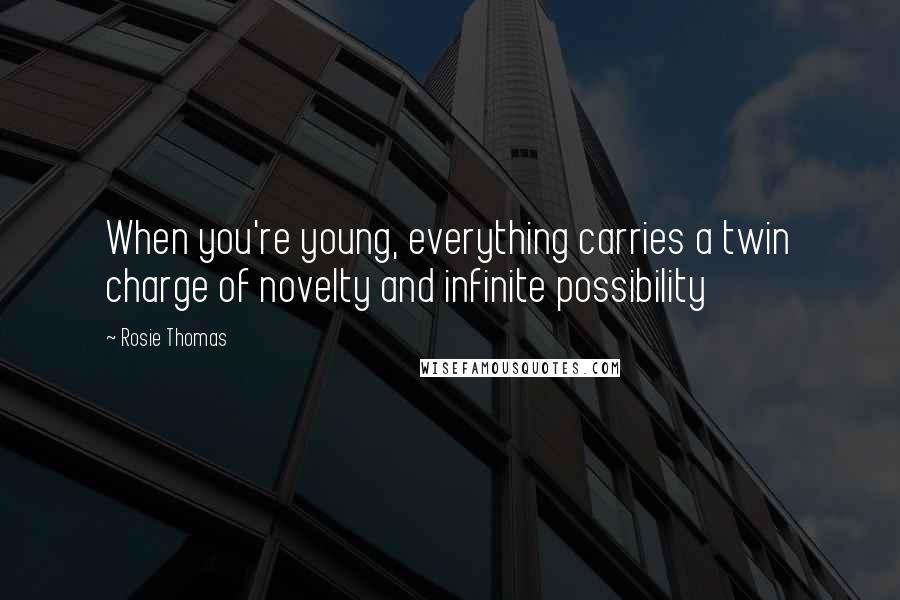 When you're young, everything carries a twin charge of novelty and infinite possibility

~ Rosie Thomas

WISEFAMOUSQUOTES.COM